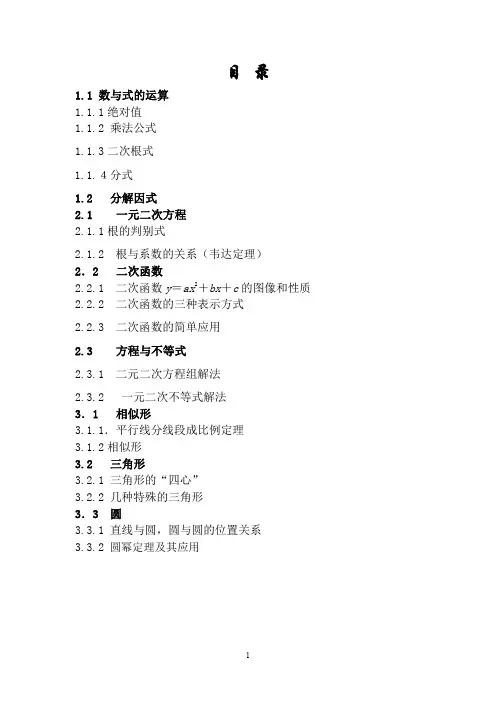 目 录

1.1 数与式的运算
1.1.1 绝对值
1.1.2 乘法公式
1.1.3 二次根式
1.1.4 分式
1.2 分解因式
2.1 一元二次方程
2.1.1 根的判别式
2.1.2 根与系数的关系（韦达定理）
2.2 二次函数
2.2.1 二次函数 $y=ax^2+bx+c$ 的图像和性质
2.2.2 二次函数的三种表示方式
2.2.3 二次函数的简单应用
2.3 方程与不等式
2.3.1 二元二次方程组解法
2.3.2 一元二次不等式解法
3.1 相似形
3.1.1. 平行线分线段成比例定理
3.1.2 相似形
3.2 三角形
3.2.1 三角形的“四心”
3.2.2 几种特殊的三角形
3.3 圆
3.3.1 直线与圆，圆与圆的位置关系
3.3.2 圆幂定理及其应用

1